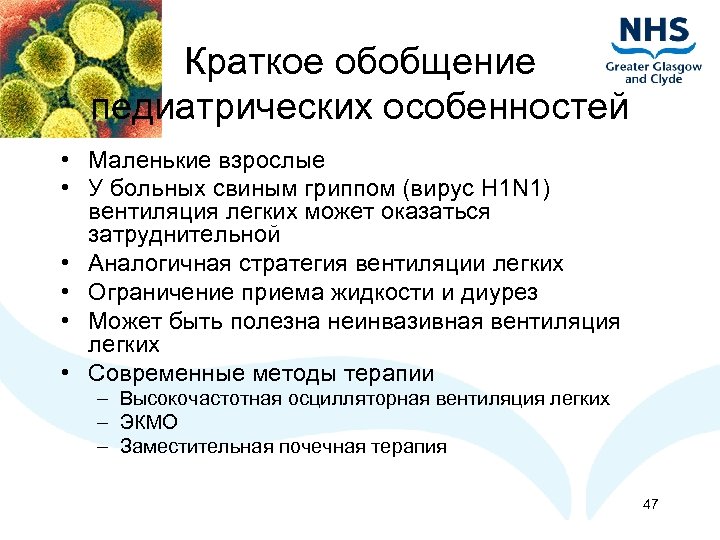 NHS
Greater Glasgow and Clyde

Краткое обобщение педиатрических особенностей

• Маленькие взрослые
• У больных свиным гриппом (вирус H1N1) вентиляция легких может оказаться затруднительной
• Аналогичная стратегия вентиляции легких
• Ограничение приема жидкости и диурез
• Может быть полезна неинвазивная вентиляция легких
• Современные методы терапии
– Высокочастотная осцилляторная вентиляция легких
– ЭКМО
– Заместительная почечная терапия

47